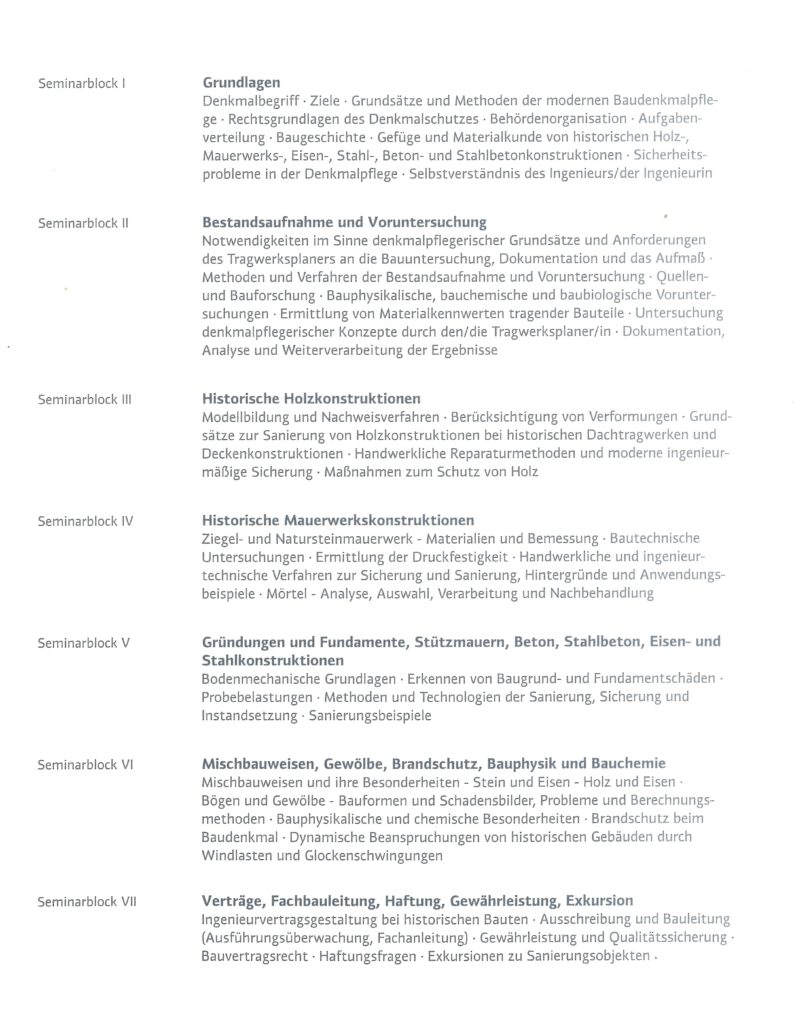 Seminarblock I

Grundlagen
Denkmalbegriff · Ziele · Grundsätze und Methoden der modernen Baudenkmalpflege · Rechtsgrundlagen des Denkmalschutzes · Behördenorganisation · Aufgabenverteilung · Baugeschichte · Gefüge und Materialkunde von historischen Holz-, Mauerwerks-, Eisen-, Stahl-, Beton- und Stahlbetonkonstruktionen · Sicherheitsprobleme in der Denkmalpflege · Selbstverständnis des Ingenieurs/der Ingenieurin

Seminarblock II

Bestandsaufnahme und Voruntersuchung
Notwendigkeiten im Sinne denkmalpflegerischer Grundsätze und Anforderungen des Tragwerksplaners an die Bauuntersuchung, Dokumentation und das Aufmaß · Methoden und Verfahren der Bestandsaufnahme und Voruntersuchung · Quellen- und Bauforschung · Bauphysikalische, bauchemische und baubiologische Voruntersuchungen · Ermittlung von Materialkennwerten tragender Bauteile · Untersuchung denkmalpflegerischer Konzepte durch den/die Tragwerksplaner/in · Dokumentation, Analyse und Weiterverarbeitung der Ergebnisse

Seminarblock III

Historische Holzkonstruktionen
Modellbildung und Nachweisverfahren · Berücksichtigung von Verformungen · Grundsätze zur Sanierung von Holzkonstruktionen bei historischen Dachtragwerken und Deckenkonstruktionen · Handwerkliche Reparaturmethoden und moderne ingenieurmäßige Sicherung · Maßnahmen zum Schutz von Holz

Seminarblock IV

Historische Mauerwerkskonstruktionen
Ziegel- und Natursteinmauerwerk - Materialien und Bemessung · Bautechnische Untersuchungen · Ermittlung der Druckfestigkeit · Handwerkliche und ingenieurtechnische Verfahren zur Sicherung und Sanierung, Hintergründe und Anwendungsbeispiele · Mörtel - Analyse, Auswahl, Verarbeitung und Nachbehandlung

Seminarblock V

Gründungen und Fundamente, Stützmauern, Beton, Stahlbeton, Eisen- und Stahlkonstruktionen
Bodenmechanische Grundlagen · Erkennen von Baugrund- und Fundamentschäden · Probebelastungen · Methoden und Technologien der Sanierung, Sicherung und Instandsetzung · Sanierungsbeispiele

Seminarblock VI

Mischbauweisen, Gewölbe, Brandschutz, Bauphysik und Bauchemie
Mischbauweisen und ihre Besonderheiten - Stein und Eisen - Holz und Eisen · Bögen und Gewölbe - Bauformen und Schadensbilder, Probleme und Berechnungsmethoden · Bauphysikalische und chemische Besonderheiten · Brandschutz beim Baudenkmal · Dynamische Beanspruchungen von historischen Gebäuden durch Windlasten und Glockenschwingungen

Seminarblock VII

Verträge, Fachbauleitung, Haftung, Gewährleistung, Exkursion
Ingenieurvertragsgestaltung bei historischen Bauten · Ausschreibung und Bauleitung (Ausführungsüberwachung, Fachanleitung) · Gewährleistung und Qualitätssicherung · Bauvertragsrecht · Haftungsfragen · Exkursionen zu Sanierungsobjekten ·